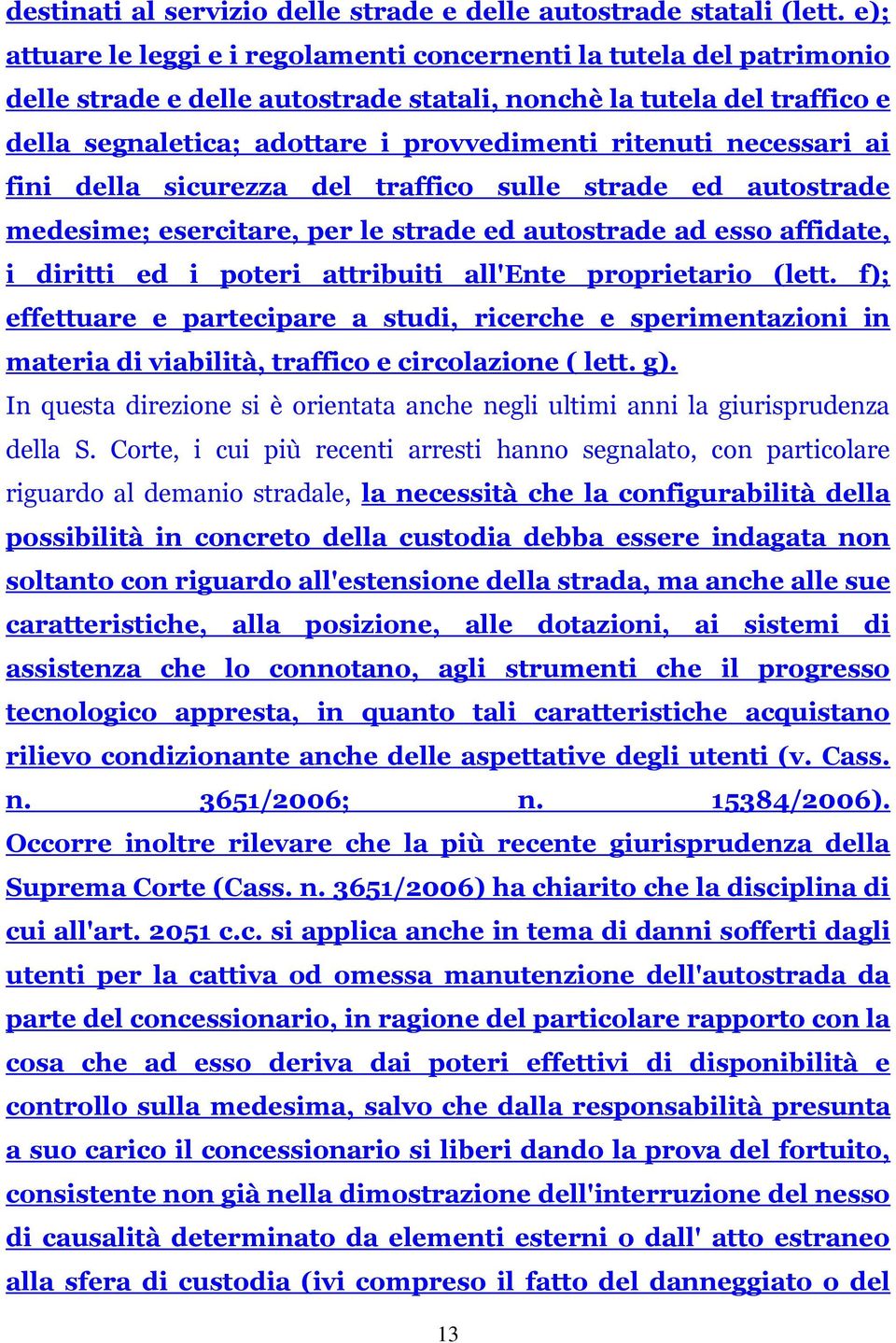 destinati al servizio delle strade e delle autostrade statali (lett. e); attuare le leggi e i regolamenti concernenti la tutela del patrimonio delle strade e delle autostrade statali, nonchè la tutela del traffico e della segnaletica; adottare i provvedimenti ritenuti necessari ai fini della sicurezza del traffico sulle strade ed autostrade medesime; esercitare, per le strade ed autostrade ad esso affidate, i diritti ed i poteri attribuiti all'Ente proprietario (lett. f); effettuare e partecipare a studi, ricerche e sperimentazioni in materia di viabilità, traffico e circolazione ( lett. g).

In questa direzione si è orientata anche negli ultimi anni la giurisprudenza della S. Corte, i cui più recenti arresti hanno segnalato, con particolare riguardo al demanio stradale, la necessità che la configurabilità della possibilità in concreto della custodia debba essere indagata non soltanto con riguardo all'estensione della strada, ma anche alle sue caratteristiche, alla posizione, alle dotazioni, ai sistemi di assistenza che lo connotano, agli strumenti che il progresso tecnologico appresta, in quanto tali caratteristiche acquistano rilievo condizionante anche delle aspettative degli utenti (v. Cass. n. 3651/2006; n. 15384/2006). Occorre inoltre rilevare che la più recente giurisprudenza della Suprema Corte (Cass. n. 3651/2006) ha chiarito che la disciplina di cui all'art. 2051 c.c. si applica anche in tema di danni sofferti dagli utenti per la cattiva od omessa manutenzione dell'autostrada da parte del concessionario, in ragione del particolare rapporto con la cosa che ad esso deriva dai poteri effettivi di disponibilità e controllo sulla medesima, salvo che dalla responsabilità presunta a suo carico il concessionario si liberi dando la prova del fortuito, consistente non già nella dimostrazione dell'interruzione del nesso di causalità determinato da elementi esterni o dall' atto estraneo alla sfera di custodia (ivi compreso il fatto del danneggiato o del

13